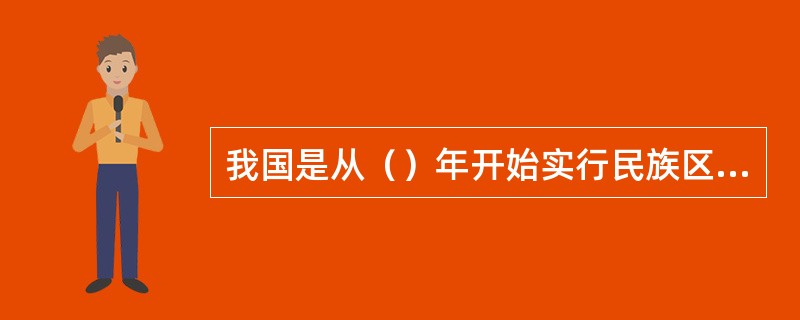 我国是从（）年开始实行民族区...